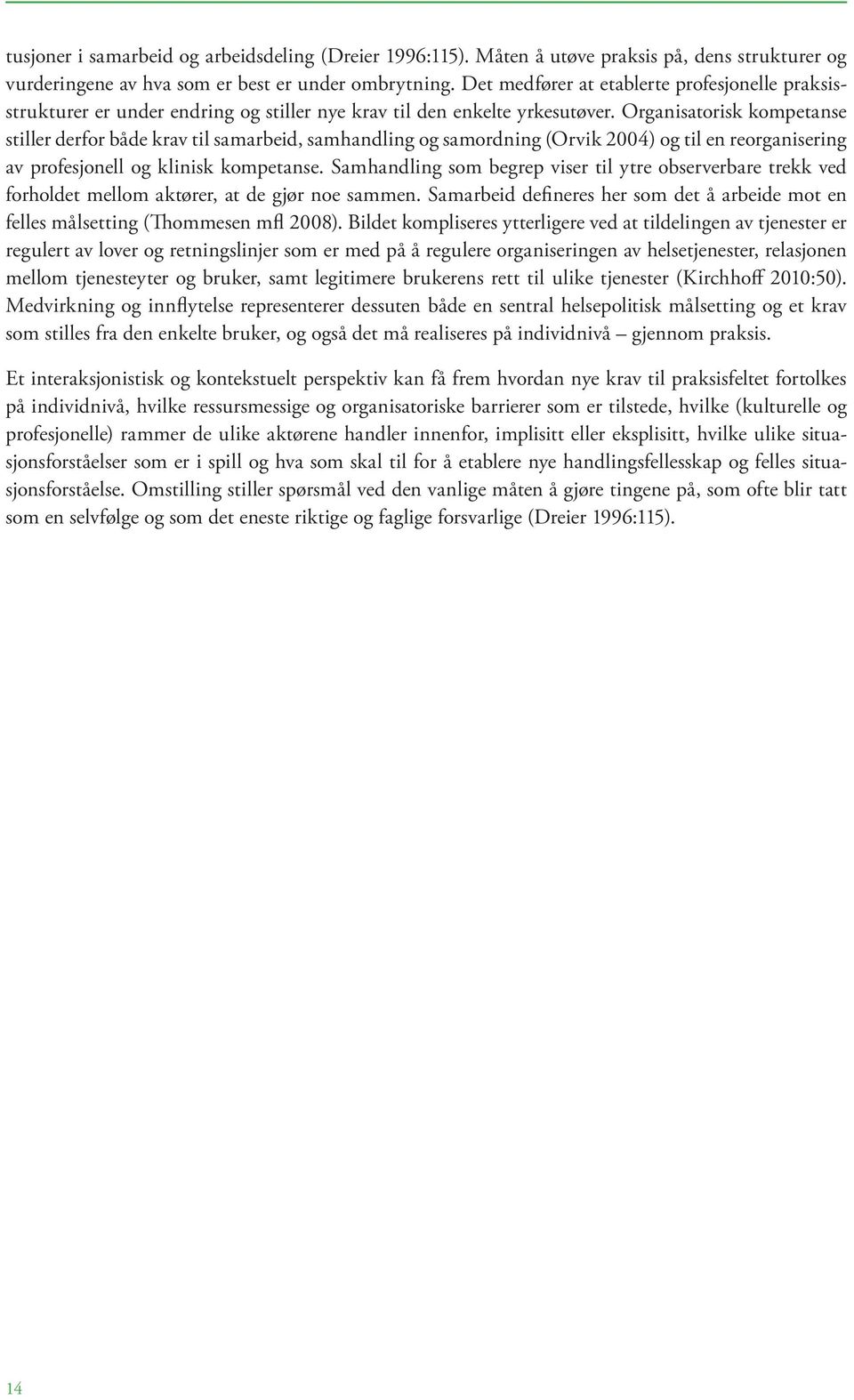 tusjoner i samarbeid og arbeidsdeling (Dreier 1996:115). Måten å utøve praksis på, dens strukturer og vurderingene av hva som er best er under ombrytning. Det medfører at etablerte profesjonelle praksisstrukturer er under endring og stiller nye krav til den enkelte yrkesutøver. Organisatorisk kompetanse stiller derfor både krav til samarbeid, samhandling og samordning (Orvik 2004) og til en reorganisering av profesjonell og klinisk kompetanse. Samhandling som begrep viser til ytre observerbare trekk ved forholdet mellom aktører, at de gjør noe sammen. Samarbeid defineres her som det å arbeide mot en felles målsetting (Thommesen mfl 2008). Bildet kompliseres ytterligere ved at tildelingen av tjenester er regulert av lover og retningslinjer som er med på å regulere organiseringen av helsetjenester, relasjonen mellom tjenesteyter og bruker, samt legitimere brukerens rett til ulike tjenester (Kirchhoff 2010:50). Medvirkning og innflytelse representerer dessuten både en sentral helsepolitisk målsetting og et krav som stilles fra den enkelte bruker, og også det må realiseres på individnivå – gjennom praksis.

Et interaksjonistisk og kontekstuelt perspektiv kan få frem hvordan nye krav til praksisfeltet fortolkes på individnivå, hvilke ressursmessige og organisatoriske barrierer som er tilstede, hvilke (kulturelle og profesjonelle) rammer de ulike aktørene handler innenfor, implisitt eller eksplisitt, hvilke ulike situasjonsforståelser som er i spill og hva som skal til for å etablere nye handlingsfellesskap og felles situasjonsforståelse. Omstilling stiller spørsmål ved den vanlige måten å gjøre tingene på, som ofte blir tatt som en selvfølge og som det eneste riktige og faglige forsvarlige (Dreier 1996:115).

14